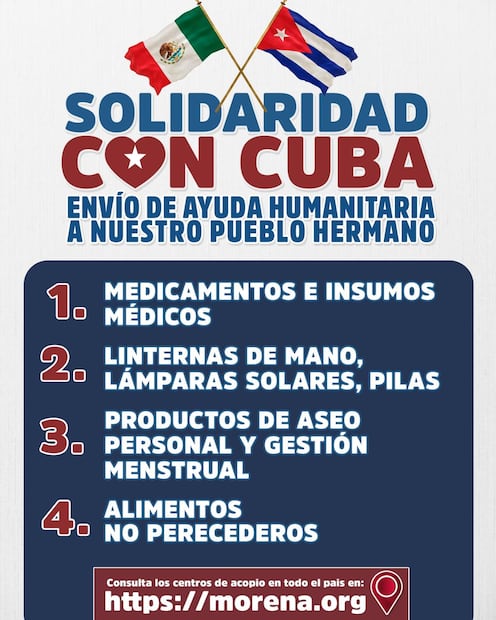 SOLIDARIDAD
CON CUBA
ENVÍO DE AYUDA HUMANITARIA A NUESTRO PUEBLO HERMANO

1. MEDICAMENTOS E INSUMOS MÉDICOS

2. LINTERNAS DE MANO, LÁMPARAS SOLARES, PILAS

3. PRODUCTOS DE ASEO PERSONAL Y GESTIÓN MENSTRUAL

4. ALIMENTOS NO PERECEDEROS

Consulta los centros de acopio en todo el país en:
https://morena.org